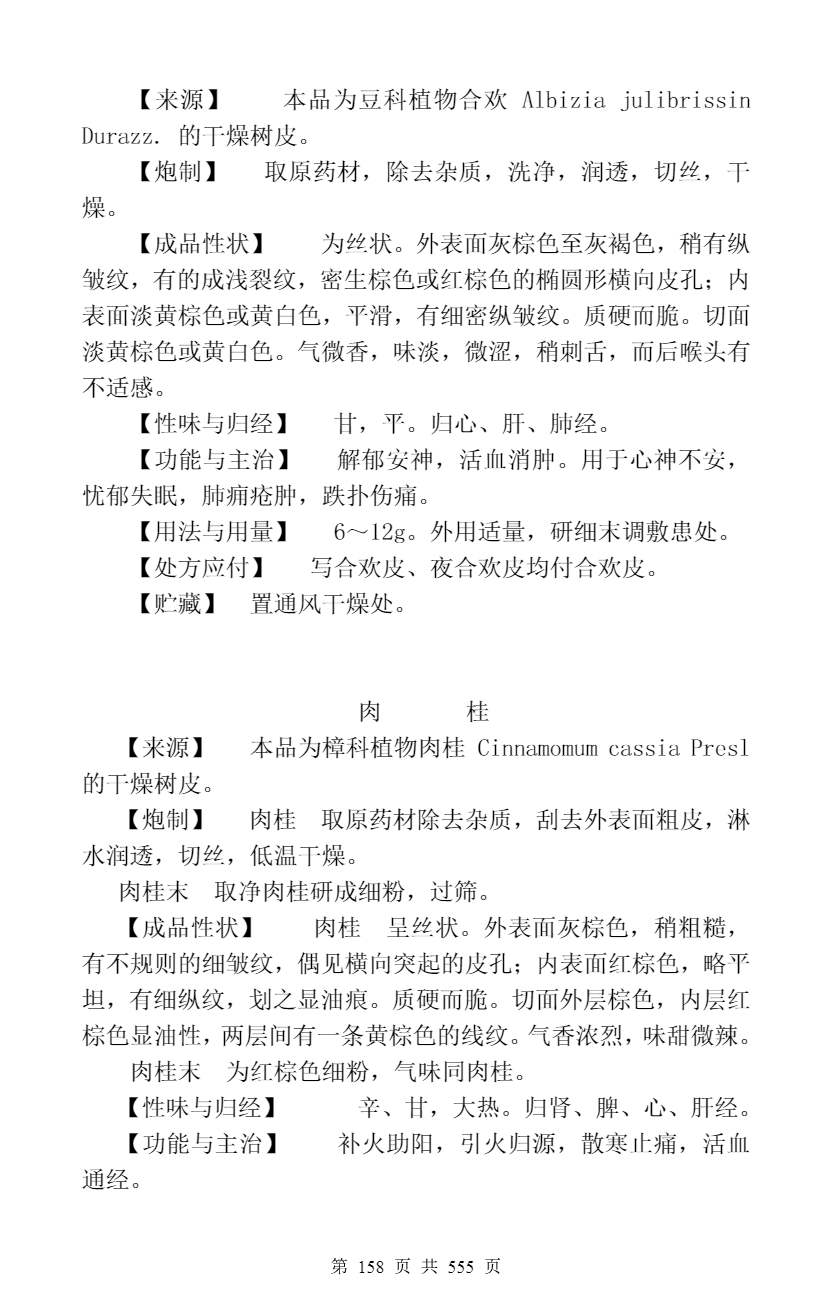 【来源】　本品为豆科植物合欢 Albizia julibrissin Durazz. 的干燥树皮。

【炮制】　取原药材，除去杂质，洗净，润透，切丝，干燥。

【成品性状】　为丝状。外表面灰棕色至灰褐色，稍有纵皱纹，有的成浅裂纹，密生棕色或红棕色的椭圆形横向皮孔；内表面淡黄棕色或黄白色，平滑，有细密纵皱纹。质硬而脆。切面淡黄棕色或黄白色。气微香，味淡，微涩，稍刺舌，而后喉头有不适感。

【性味与归经】　甘，平。归心、肝、肺经。

【功能与主治】　解郁安神，活血消肿。用于心神不安，忧郁失眠，肺痈疮肿，跌扑伤痛。

【用法与用量】　6～12g。外用适量，研细末调敷患处。

【处方应付】　写合欢皮、夜合欢皮均付合欢皮。

【贮藏】　置通风干燥处。

肉　桂

【来源】　本品为樟科植物肉桂 Cinnamomum cassia Presl 的干燥树皮。

【炮制】　肉桂　取原药材除去杂质，刮去外表面粗皮，淋水润透，切丝，低温干燥。

肉桂末　取净肉桂研成细粉，过筛。

【成品性状】　肉桂　呈丝状。外表面灰棕色，稍粗糙，有不规则的细皱纹，偶见横向突起的皮孔；内表面红棕色，略平坦，有细纵纹，划之显油痕。质硬而脆。切面外层棕色，内层红棕色显油性，两层间有一条黄棕色的线纹。气香浓烈，味甜微辣。

肉桂末　为红棕色细粉，气味同肉桂。

【性味与归经】　辛、甘，大热。归肾、脾、心、肝经。

【功能与主治】　补火助阳，引火归源，散寒止痛，活血通经。

第 158 页 共 555 页